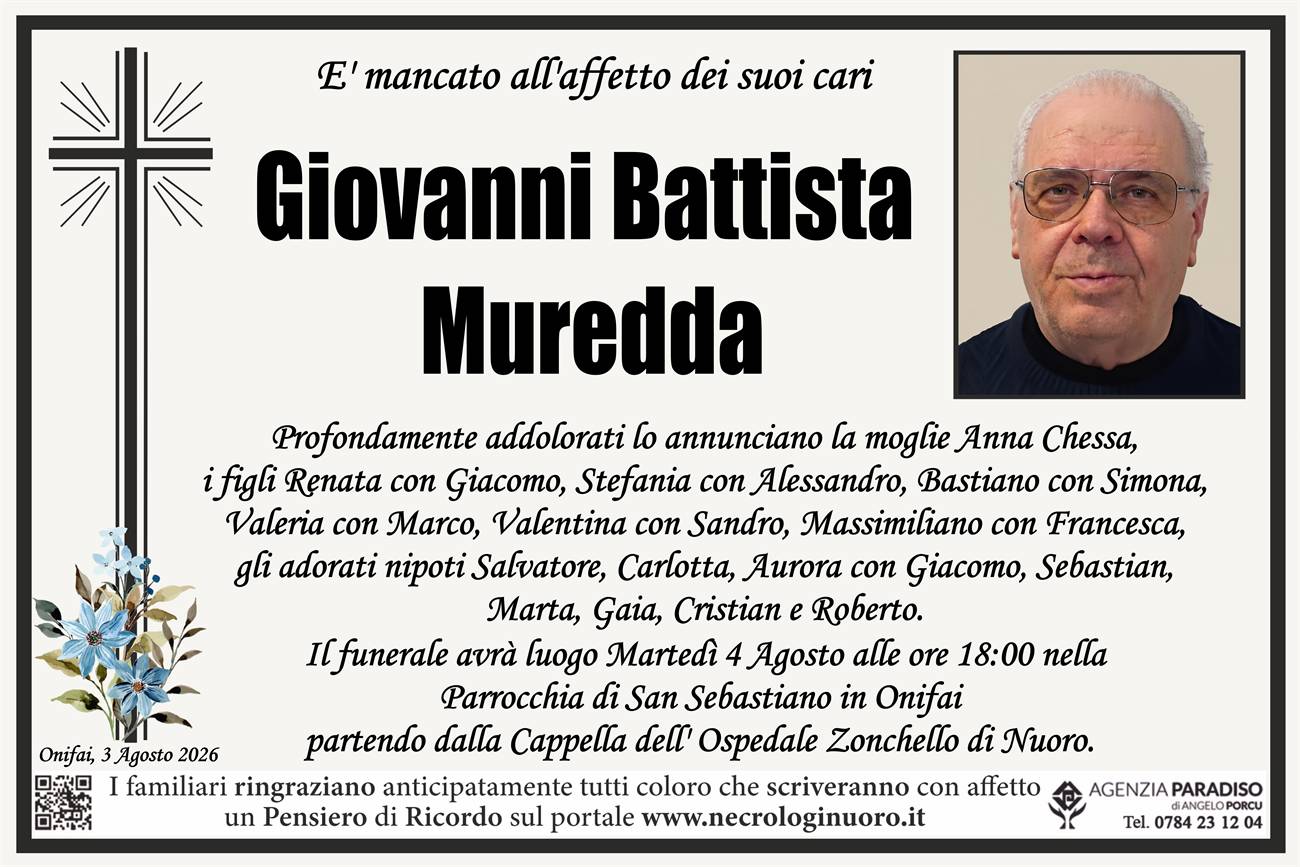 E' mancato all'affetto dei suoi cari

Giovanni Battista Muredda

Profondamente addolorati lo annunciano la moglie Anna Chessa, i figli Renata con Giacomo, Stefania con Alessandro, Bastiano con Simona, Valeria con Marco, Valentina con Sandro, Massimiliano con Francesca, gli adorati nipoti Salvatore, Carlotta, Aurora con Giacomo, Sebastian, Marta, Gaia, Cristian e Roberto.
Il funerale avrà luogo Martedì 4 Agosto alle ore 18:00 nella Parrocchia di San Sebastiano in Onifai partendo dalla Cappella dell' Ospedale Zonchello di Nuoro.

Onifai, 3 Agosto 2026

I familiari ringraziano anticipatamente tutti coloro che scriveranno con affetto un Pensiero di Ricordo sul portale www.necrologinuoro.it

AGENZIA PARADISO di ANGELO PORCU
Tel. 0784 23 12 04